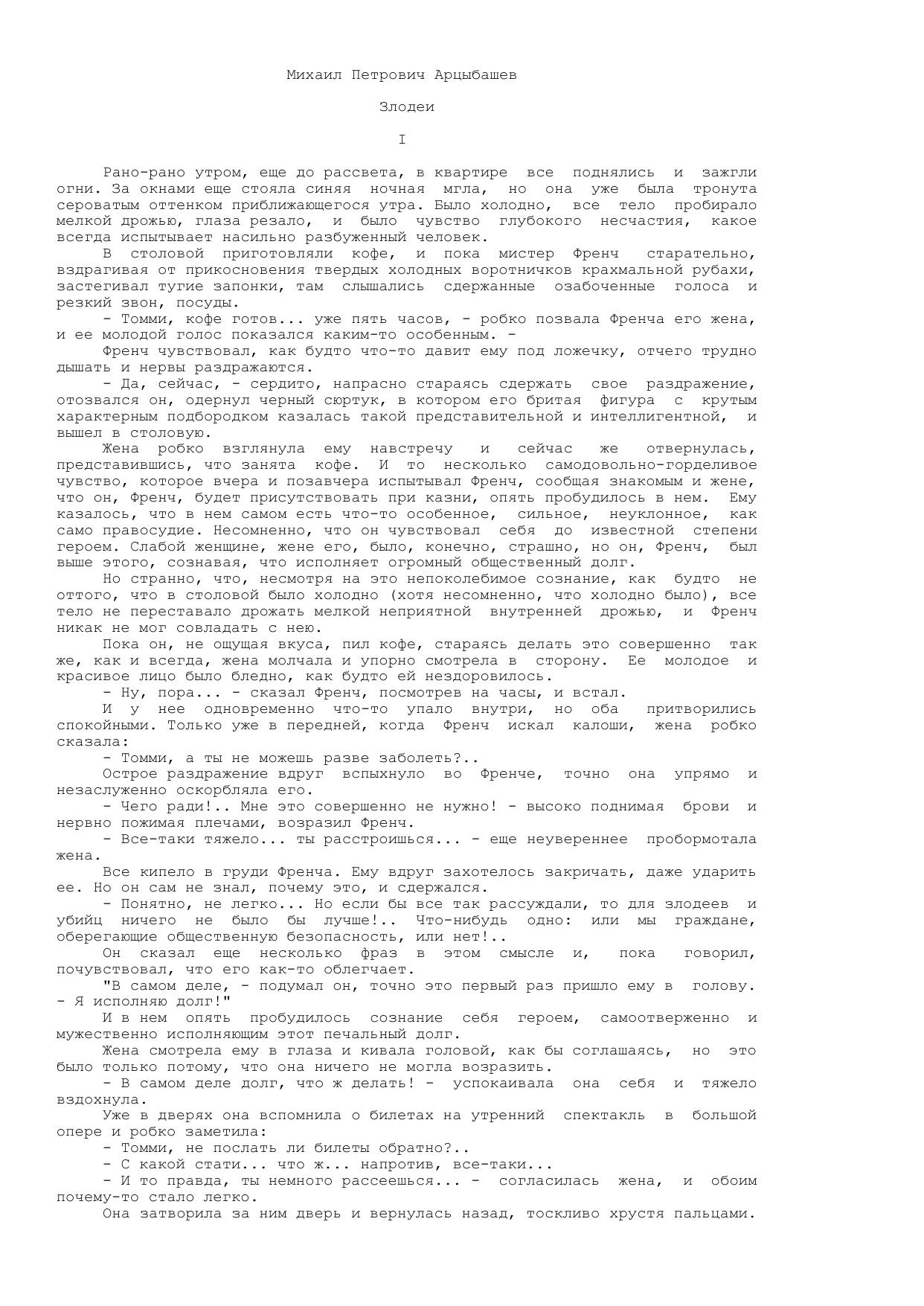 Михаил Петрович Арцыбашев

Злодеи

I

Рано-рано утром, еще до рассвета, в квартире все поднялись и зажгли огни. За окнами еще стояла синяя ночная мгла, но она уже была тронута сероватым оттенком приближающегося утра. Было холодно, все тело пробирало мелкой дрожью, глаза резало, и было чувство глубокого несчастия, какое всегда испытывает насильно разбуженный человек.

В столовой приготовляли кофе, и пока мистер Френч старательно, вздрагивая от прикосновения твердых холодных воротничков крахмальной рубахи, застегивал тугие запонки, там слышались сдержанные озабоченные голоса и резкий звон, посуды.

- Томми, кофе готов... уже пять часов, - робко позвала Френча его жена, и ее молодой голос показался каким-то особенным. -

Френч чувствовал, как будто что-то давит ему под ложечку, отчего трудно дышать и нервы раздражаются.

- Да, сейчас, - сердито, напрасно стараясь сдержать свое раздражение, отозвался он, одернул черный сюртук, в котором его бритая фигура с крутым характерным подбородком казалась такой представительной и интеллигентной, и вышел в столовую.

Жена робко взглянула ему навстречу и сейчас же отвернулась, представившись, что занята кофе. И то несколько самодовольно-горделивое чувство, которое вчера и позавчера испытывал Френч, сообщая знакомым и жене, что он, Френч, будет присутствовать при казни, опять пробудилось в нем. Ему казалось, что в нем самом есть что-то особенное, сильное, неуклонное, как само правосудие. Несомненно, что он чувствовал себя до известной степени героем. Слабой женщине, жене его, было, конечно, страшно, но он, Френч, был выше этого, сознавая, что исполняет огромный общественный долг.

Но странно, что, несмотря на это непоколебимое сознание, как будто не оттого, что в столовой было холодно (хотя несомненно, что холодно было), все тело не переставало дрожать мелкой неприятной внутренней дрожью, и Френч никак не мог совладать с нею.

Пока он, не ощущая вкуса, пил кофе, стараясь делать это совершенно так же, как и всегда, жена молчала и упорно смотрела в сторону. Ее молодое и красивое лицо было бледно, как будто ей нездоровилось.

- Ну, пора... - сказал Френч, посмотрев на часы, и встал.

И у нее одновременно что-то упало внутри, но оба притворились спокойными. Только уже в передней, когда Френч искал калоши, жена робко сказала:

- Томми, а ты не можешь разве заболеть?..

Острое раздражение вдруг вспыхнуло во Френче, точно она упрямо и незаслуженно оскорбляла его.

- Чего ради!.. Мне это совершенно не нужно! - высоко поднимая брови и нервно пожимая плечами, возразил Френч.

- Все-таки тяжело... ты расстроишься... - еще неувереннее пробормотала жена.

Все кипело в груди Френча. Ему вдруг захотелось закричать, даже ударить ее. Но он сам не знал, почему это, и сдержался.

- Понятно, не легко... Но если бы все так рассуждали, то для злодеев и убийц ничего не было бы лучше!.. Что-нибудь одно: или мы граждане, оберегающие общественную безопасность, или нет!..

Он сказал еще несколько фраз в этом смысле и, пока говорил, почувствовал, что его как-то облегчает.

"В самом деле, - подумал он, точно это первый раз пришло ему в голову. - Я исполняю долг!"

И в нем опять пробудилось сознание себя героем, самоотверженно и мужественно исполняющим этот печальный долг.

Жена смотрела ему в глаза и кивала головой, как бы соглашаясь, но это было только потому, что она ничего не могла возразить.

- В самом деле долг, что ж делать! - успокаивала она себя и тяжело вздохнула.

Уже в дверях она вспомнила о билетах на утренний спектакль в большой опере и робко заметила:

- Томми, не послать ли билеты обратно?..

- С какой стати... что ж... напротив, все-таки...

- И то правда, ты немного рассеешься... - согласилась жена, и обоим почему-то стало легко.

Она затворила за ним дверь и вернулась назад, тоскливо хрустя пальцами.